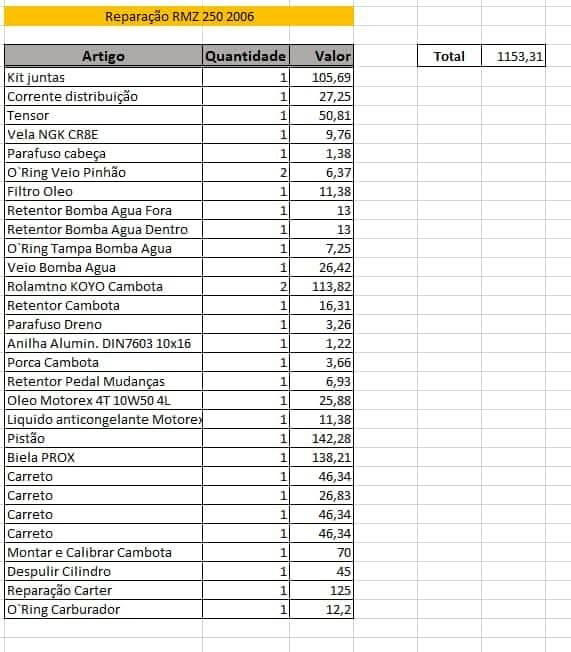 Reparação RMZ 250 2006

| Artigo | Quantidade | Valor |
|---|---|---|
| Kit juntas | 1 | 105,69 |
| Corrente distribuição | 1 | 27,25 |
| Tensor | 1 | 50,81 |
| Vela NGK CR8E | 1 | 9,76 |
| Parafuso cabeça | 1 | 1,38 |
| O`Ring Veio Pinhão | 2 | 6,37 |
| Filtro Oleo | 1 | 11,38 |
| Retentor Bomba Agua Fora | 1 | 13 |
| Retentor Bomba Agua Dentro | 1 | 13 |
| O`Ring Tampa Bomba Agua | 1 | 7,25 |
| Veio Bomba Agua | 1 | 26,42 |
| Rolamtno KOYO Cambota | 2 | 113,82 |
| Retentor Cambota | 1 | 16,31 |
| Parafuso Dreno | 1 | 3,26 |
| Anilha Alumin. DIN7603 10x16 | 1 | 1,22 |
| Porca Cambota | 1 | 3,66 |
| Retentor Pedal Mudanças | 1 | 6,93 |
| Oleo Motorex 4T 10W50 4L | 1 | 25,88 |
| Liquido anticongelante Motorex | 1 | 11,38 |
| Pistão | 1 | 142,28 |
| Biela PROX | 1 | 138,21 |
| Carreto | 1 | 46,34 |
| Carreto | 1 | 26,83 |
| Carreto | 1 | 46,34 |
| Carreto | 1 | 46,34 |
| Montar e Calibrar Cambota | 1 | 70 |
| Despulir Cilindro | 1 | 45 |
| Reparação Carter | 1 | 125 |
| O`Ring Carburador | 1 | 12,2 |

| Total | 1153,31 |
|---|---|